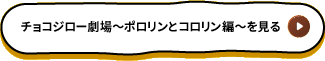 チョコジロー劇場～ポロリンとコロリン編～を見る